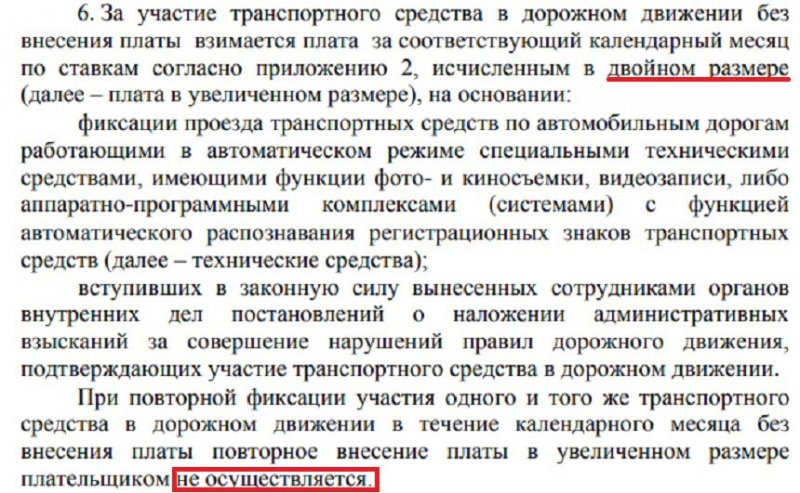 6. За участие транспортного средства в дорожном движении без внесения платы взимается плата за соответствующий календарный месяц по ставкам согласно приложению 2, исчисленным в двойном размере (далее – плата в увеличенном размере), на основании:

фиксации проезда транспортных средств по автомобильным дорогам работающими в автоматическом режиме специальными техническими средствами, имеющими функции фото- и киносъемки, видеозаписи, либо аппаратно-программными комплексами (системами) с функцией автоматического распознавания регистрационных знаков транспортных средств (далее – технические средства);

вступивших в законную силу вынесенных сотрудниками органов внутренних дел постановлений о наложении административных взысканий за совершение нарушений правил дорожного движения, подтверждающих участие транспортного средства в дорожном движении.

При повторной фиксации участия одного и того же транспортного средства в дорожном движении в течение календарного месяца без внесения платы повторное внесение платы в увеличенном размере плательщиком не осуществляется.